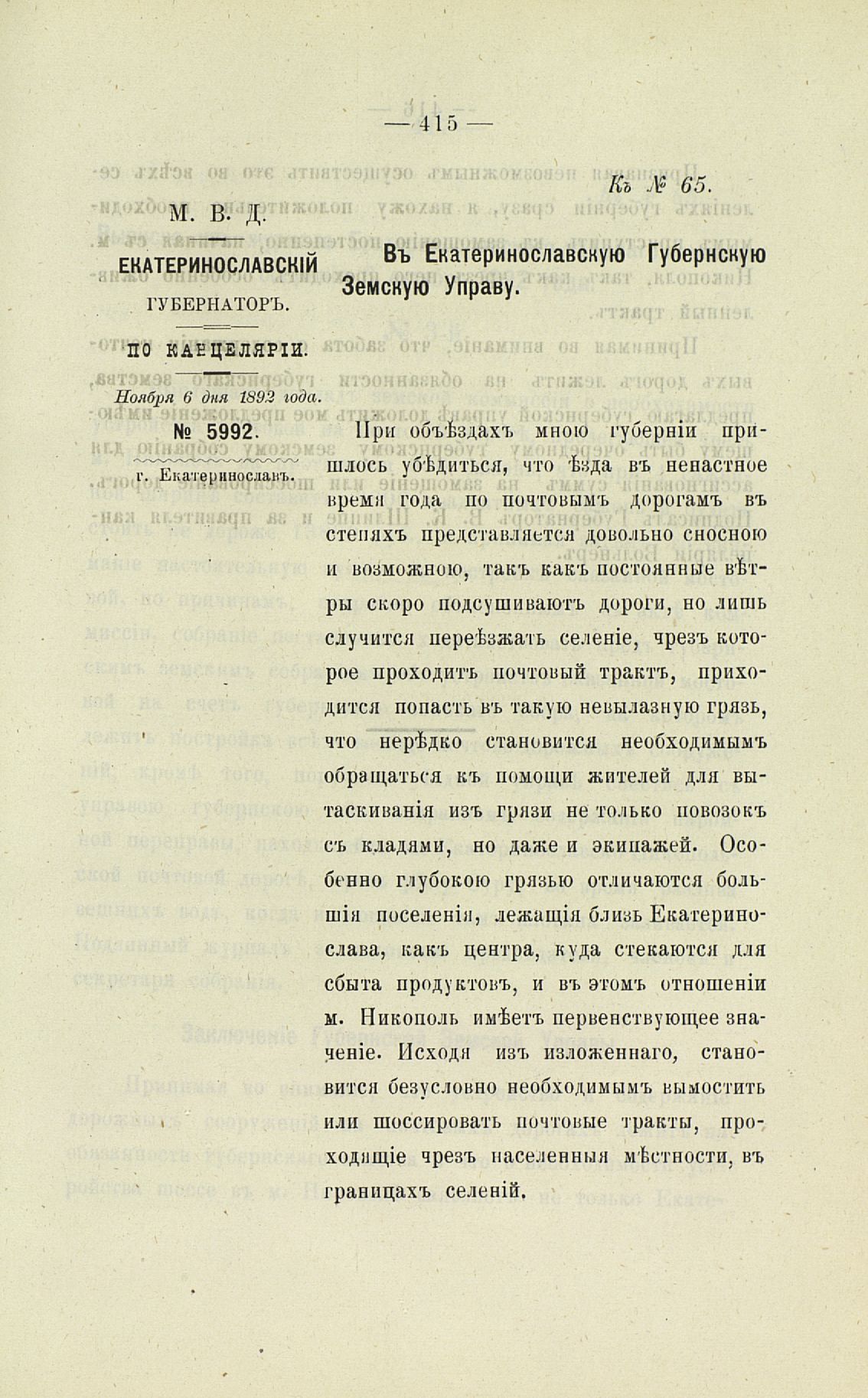 — 415 —

Къ № 65.

М. В. Д.

ЕКАТЕРИНОСЛАВСКІЙ ГУБЕРНАТОРЪ.

ПО КАНЦЕЛЯРІИ.

Ноября 6 дня 1892 года.

№ 5992.

г. Екатеринославъ.

Въ Екатеринославскую Губернскую Земскую Управу.

При объѣздахъ мною губерніи пришлось убѣдиться, что ѣзда въ ненастное время года по почтовымъ дорогамъ въ степяхъ представляется довольно сносною и возможною, такъ какъ постоянные вѣтры скоро подсушиваютъ дороги, но лишь случится переѣзжать селеніе, чрезъ которое проходитъ почтовый трактъ, приходится попасть въ такую невылазную грязь, что нерѣдко становится необходимымъ обращаться къ помощи жителей для вытаскиванія изъ грязи не только повозокъ съ кладями, но даже и экипажей. Особенно глубокою грязью отличаются большія поселенія, лежащія близь Екатеринослава, какъ центра, куда стекаются для сбыта продуктовъ, и въ этомъ отношеніи м. Никополь имѣетъ первенствующее значеніе. Исходя изъ изложеннаго, становится безусловно необходимымъ вымостить или шоссировать почтовые тракты, проходящіе чрезъ населенныя мѣстности, въ границахъ селеній.